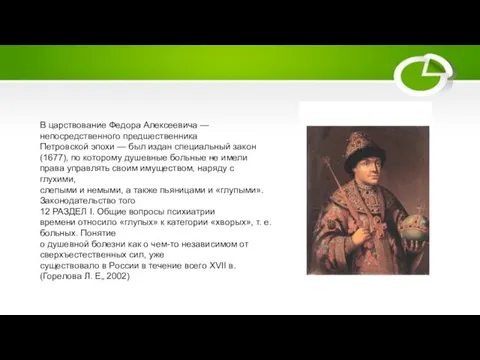 В царствование Федора Алексеевича — непосредственного предшественника Петровской эпохи — был издан специальный закон (1677), по которому душевные больные не имели права управлять своим имуществом, наряду с глухими,
слепыми и немыми, а также пьяницами и «глупыми». Законодательство того
12 РАЗДЕЛ I. Общие вопросы психиатрии
времени относило «глупых» к категории «хворых», т. е. больных. Понятие
о душевной болезни как о чем-то независимом от сверхъестественных сил, уже
существовало в России в течение всего XVII в. (Горелова Л. Е., 2002)